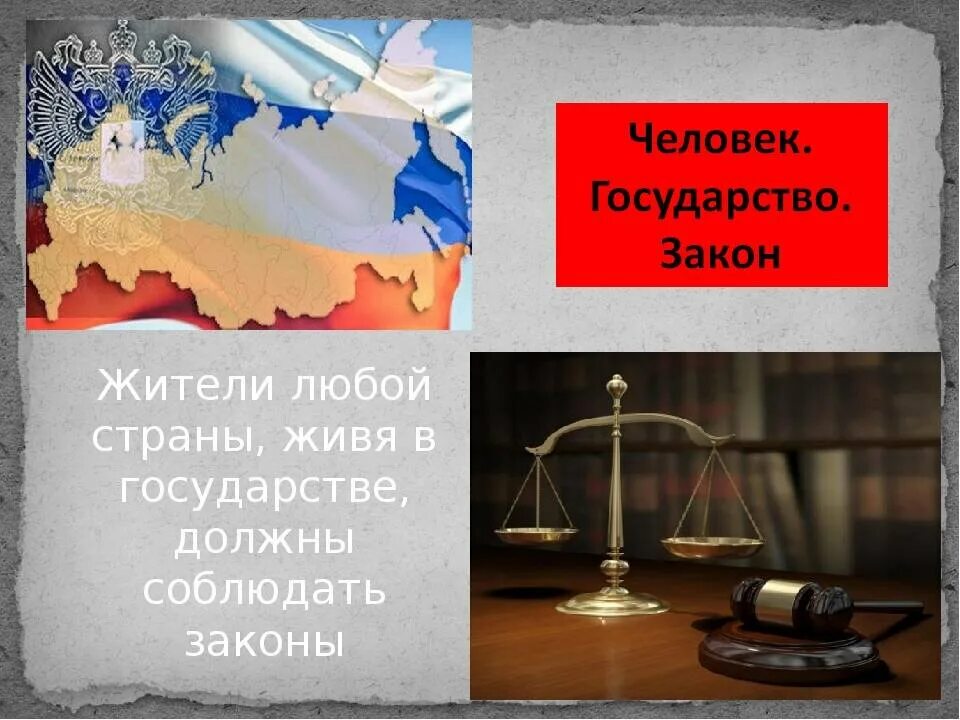 Человек. Государство. Закон

Жители любой страны, живя в государстве, должны соблюдать законы